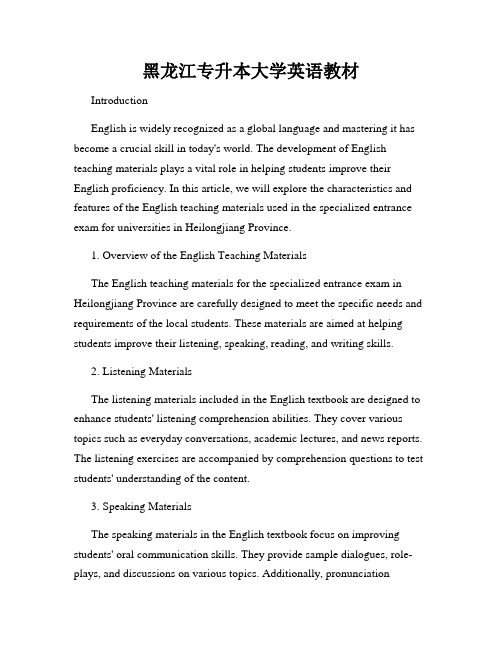 黑龙江专升本大学英语教材

Introduction

English is widely recognized as a global language and mastering it has become a crucial skill in today's world. The development of English teaching materials plays a vital role in helping students improve their English proficiency. In this article, we will explore the characteristics and features of the English teaching materials used in the specialized entrance exam for universities in Heilongjiang Province.

1. Overview of the English Teaching Materials

The English teaching materials for the specialized entrance exam in Heilongjiang Province are carefully designed to meet the specific needs and requirements of the local students. These materials are aimed at helping students improve their listening, speaking, reading, and writing skills.

2. Listening Materials

The listening materials included in the English textbook are designed to enhance students' listening comprehension abilities. They cover various topics such as everyday conversations, academic lectures, and news reports. The listening exercises are accompanied by comprehension questions to test students' understanding of the content.

3. Speaking Materials

The speaking materials in the English textbook focus on improving students' oral communication skills. They provide sample dialogues, role-plays, and discussions on various topics. Additionally, pronunciation